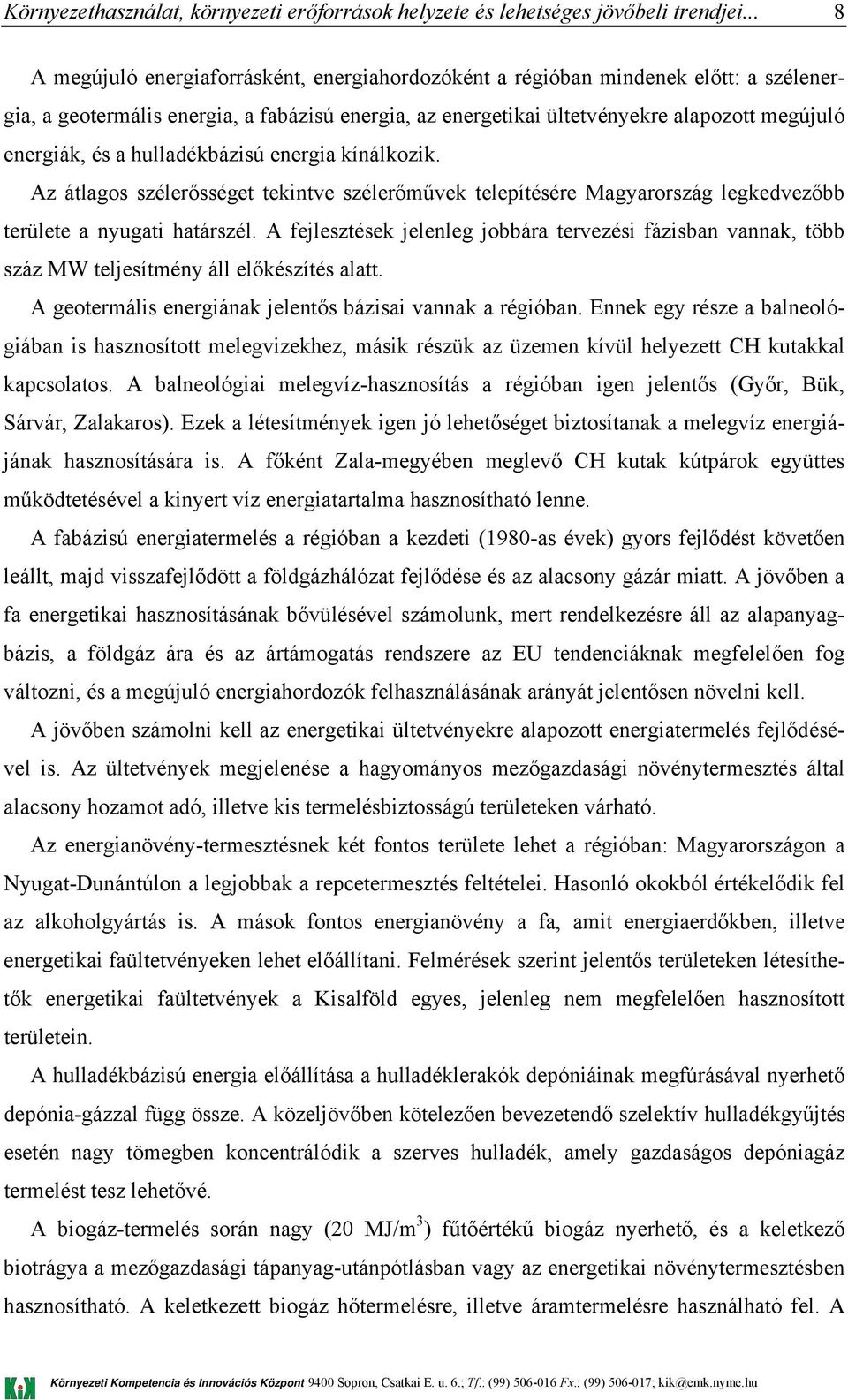 Környezethasználat, környezeti erőforrások helyzete és lehetséges jövőbeli trendjei... 8

A megújuló energiaforrásként, energiahordozóként a régióban mindenek előtt: a szélenergia, a geotermális energia, a fabázisú energia, az energetikai ültetvényekre alapozott megújuló energiák, és a hulladékbázisú energia kínálkozik.

Az átlagos szélerősséget tekintve szélerőművek telepítésére Magyarország legkedvezőbb területe a nyugati határszél. A fejlesztések jelenleg jobbára tervezési fázisban vannak, több száz MW teljesítmény áll előkészítés alatt.

A geotermális energiának jelentős bázisai vannak a régióban. Ennek egy része a balneológiában is hasznosított melegvizekhez, másik részük az üzemen kívül helyezett CH kutakkal kapcsolatos. A balneológiai melegvíz-hasznosítás a régióban igen jelentős (Győr, Bük, Sárvár, Zalakaros). Ezek a létesítmények igen jó lehetőséget biztosítanak a melegvíz energiájának hasznosítására is. A főként Zala-megyében meglevő CH kutak kútpárok együttes működtetésével a kinyert víz energiatartalma hasznosítható lenne.

A fabázisú energiatermelés a régióban a kezdeti (1980-as évek) gyors fejlődést követően leállt, majd visszafejlődött a földgázhálózat fejlődése és az alacsony gázár miatt. A jövőben a fa energetikai hasznosításának bővülésével számolunk, mert rendelkezésre áll az alapanyagbázis, a földgáz ára és az ártámogatás rendszere az EU tendenciáknak megfelelően fog változni, és a megújuló energiahordozók felhasználásának arányát jelentősen növelni kell.

A jövőben számolni kell az energetikai ültetvényekre alapozott energiatermelés fejlődésével is. Az ültetvények megjelenése a hagyományos mezőgazdasági növénytermesztés által alacsony hozamot adó, illetve kis termelésbiztosságú területeken várható.

Az energianövény-termesztésnek két fontos területe lehet a régióban: Magyarországon a Nyugat-Dunántúlon a legjobbak a repcetermesztés feltételei. Hasonló okokból értékelődik fel az alkoholgyártás is. A mások fontos energianövény a fa, amit energiaerdőkben, illetve energetikai faültetvényeken lehet előállítani. Felmérések szerint jelentős területeken létesíthetők energetikai faültetvények a Kisalföld egyes, jelenleg nem megfelelően hasznosított területein.

A hulladékbázisú energia előállítása a hulladéklerakók depóniáinak megfúrásával nyerhető depónia-gázzal függ össze. A közeljövőben kötelezően bevezetendő szelektív hulladékgyűjtés esetén nagy tömegben koncentrálódik a szerves hulladék, amely gazdaságos depóniagáz termelést tesz lehetővé.

A biogáz-termelés során nagy (20 MJ/m$^3$) fűtőértékű biogáz nyerhető, és a keletkező biotrágya a mezőgazdasági tápanyag-utánpótlásban vagy az energetikai növénytermesztésben hasznosítható. A keletkezett biogáz hőtermelésre, illetve áramtermelésre használható fel. A

Környezeti Kompetencia és Innovációs Központ 9400 Sopron, Csatkai E. u. 6.; Tf.: (99) 506-016 Fx.: (99) 506-017; kik@emk.nyme.hu